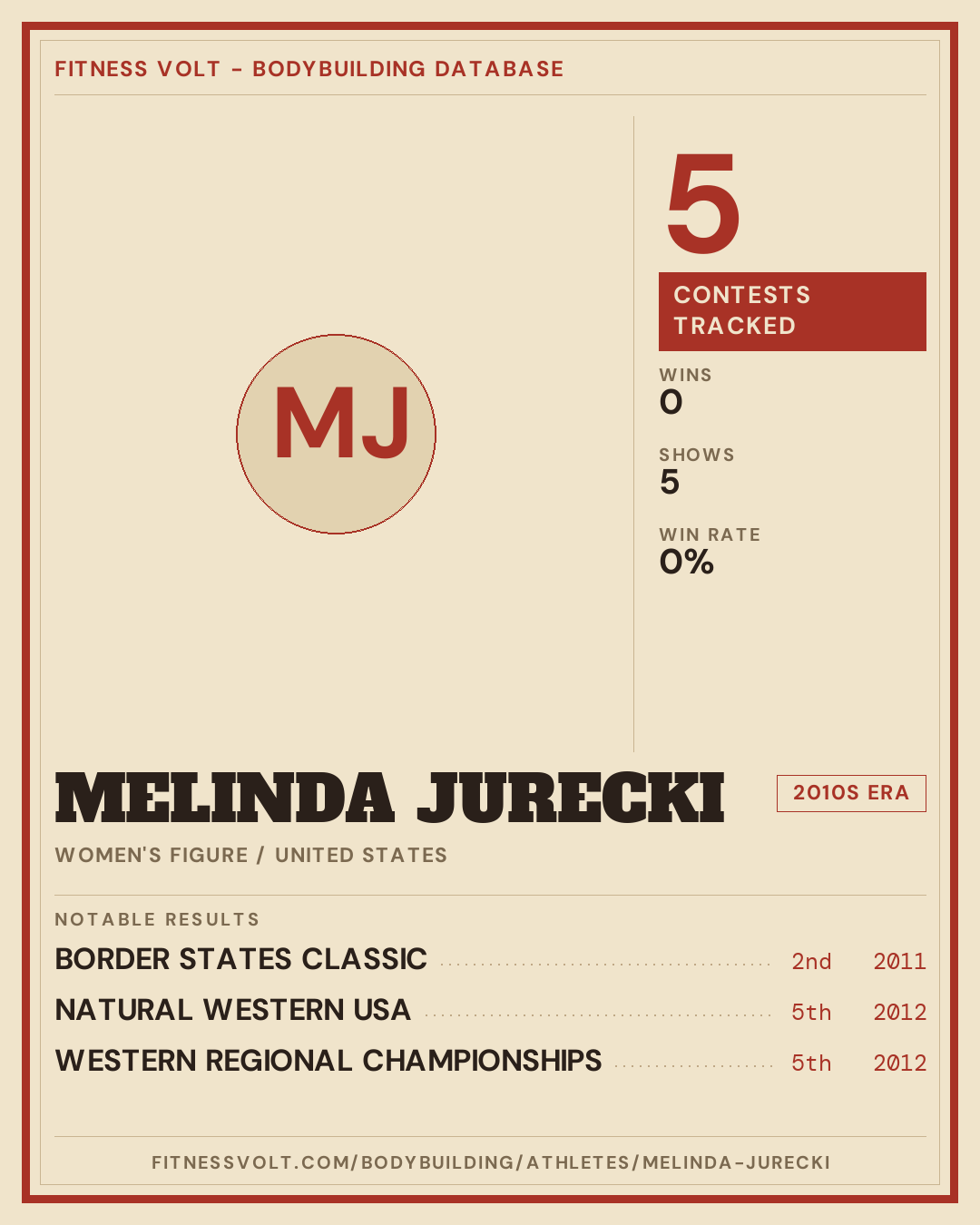 FITNESS VOLT - BODYBUILDING DATABASE

MJ

5

CONTESTS TRACKED

WINS
0

SHOWS
5

WIN RATE
0%

MELINDA JURECKI

2010S ERA

WOMEN'S FIGURE / UNITED STATES

NOTABLE RESULTS

BORDER STATES CLASSIC 2nd 2011

NATURAL WESTERN USA 5th 2012

WESTERN REGIONAL CHAMPIONSHIPS 5th 2012

FITNESSVOLT.COM/BODYBUILDING/ATHLETES/MELINDA-JURECKI